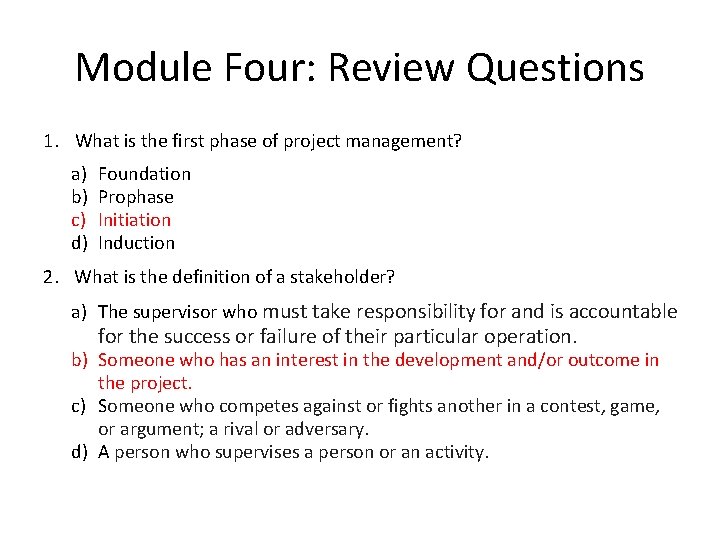 Module Four: Review Questions

1. What is the first phase of project management?

a) Foundation
b) Prophase
c) Initiation
d) Induction

2. What is the definition of a stakeholder?

a) The supervisor who must take responsibility for and is accountable for the success or failure of their particular operation.
b) Someone who has an interest in the development and/or outcome in the project.
c) Someone who competes against or fights another in a contest, game, or argument; a rival or adversary.
d) A person who supervises a person or an activity.